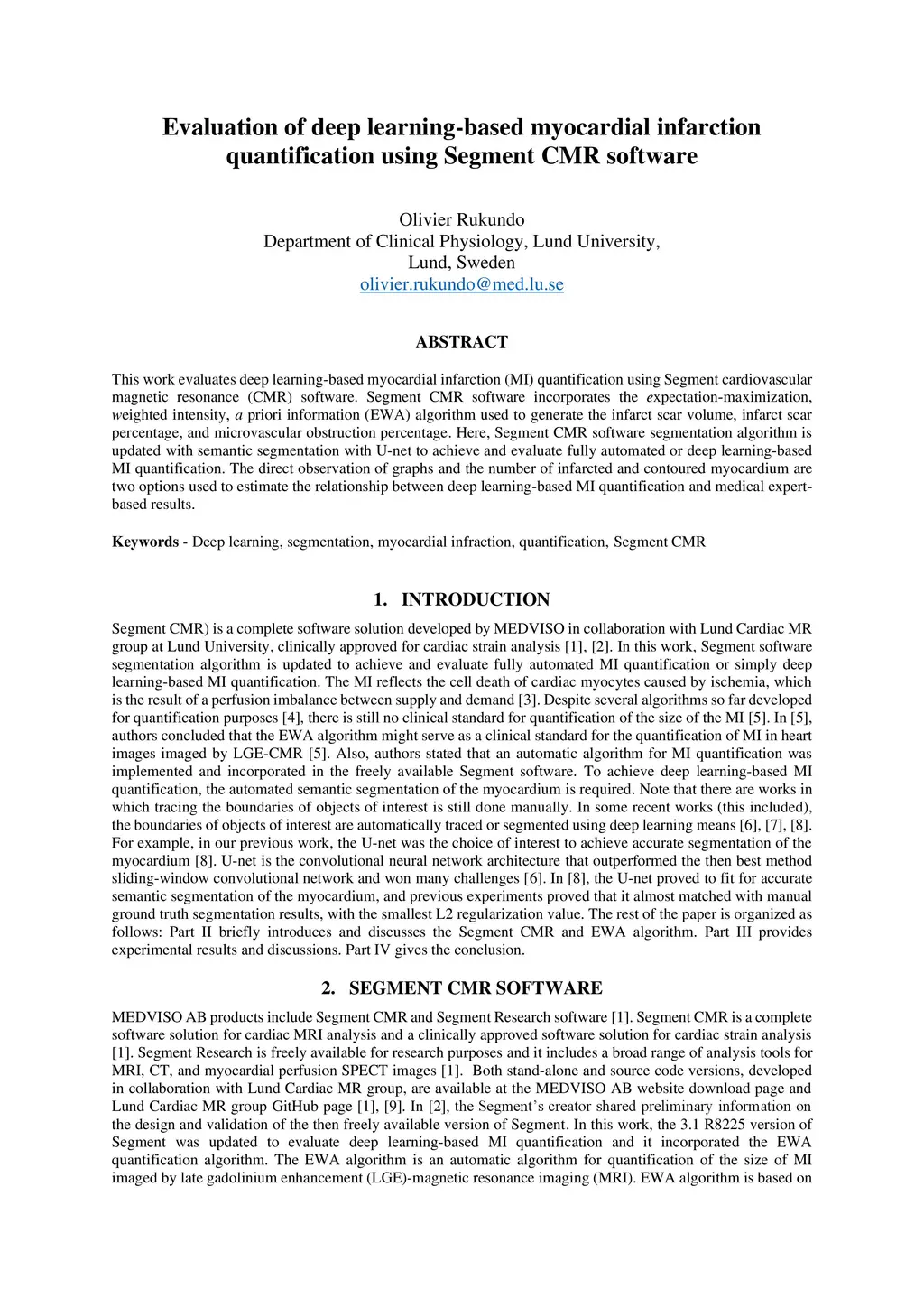 Evaluation of deep learning-based myocardial infarction quantification using Segment CMR software

Olivier Rukundo
Department of Clinical Physiology, Lund University,
Lund, Sweden
olivier.rukundo@med.lu.se

ABSTRACT

This work evaluates deep learning-based myocardial infarction (MI) quantification using Segment cardiovascular magnetic resonance (CMR) software. Segment CMR software incorporates the expectation-maximization, weighted intensity, a priori information (EWA) algorithm used to generate the infarct scar volume, infarct scar percentage, and microvascular obstruction percentage. Here, Segment CMR software segmentation algorithm is updated with semantic segmentation with U-net to achieve and evaluate fully automated or deep learning-based MI quantification. The direct observation of graphs and the number of infarcted and contoured myocardium are two options used to estimate the relationship between deep learning-based MI quantification and medical expert-based results.

Keywords - Deep learning, segmentation, myocardial infraction, quantification, Segment CMR

1. INTRODUCTION

Segment CMR) is a complete software solution developed by MEDVISO in collaboration with Lund Cardiac MR group at Lund University, clinically approved for cardiac strain analysis [1], [2]. In this work, Segment software segmentation algorithm is updated to achieve and evaluate fully automated MI quantification or simply deep learning-based MI quantification. The MI reflects the cell death of cardiac myocytes caused by ischemia, which is the result of a perfusion imbalance between supply and demand [3]. Despite several algorithms so far developed for quantification purposes [4], there is still no clinical standard for quantification of the size of the MI [5]. In [5], authors concluded that the EWA algorithm might serve as a clinical standard for the quantification of MI in heart images imaged by LGE-CMR [5]. Also, authors stated that an automatic algorithm for MI quantification was implemented and incorporated in the freely available Segment software. To achieve deep learning-based MI quantification, the automated semantic segmentation of the myocardium is required. Note that there are works in which tracing the boundaries of objects of interest is still done manually. In some recent works (this included), the boundaries of objects of interest are automatically traced or segmented using deep learning means [6], [7], [8]. For example, in our previous work, the U-net was the choice of interest to achieve accurate segmentation of the myocardium [8]. U-net is the convolutional neural network architecture that outperformed the then best method sliding-window convolutional network and won many challenges [6]. In [8], the U-net proved to fit for accurate semantic segmentation of the myocardium, and previous experiments proved that it almost matched with manual ground truth segmentation results, with the smallest L2 regularization value. The rest of the paper is organized as follows: Part II briefly introduces and discusses the Segment CMR and EWA algorithm. Part III provides experimental results and discussions. Part IV gives the conclusion.

2. SEGMENT CMR SOFTWARE

MEDVISO AB products include Segment CMR and Segment Research software [1]. Segment CMR is a complete software solution for cardiac MRI analysis and a clinically approved software solution for cardiac strain analysis [1]. Segment Research is freely available for research purposes and it includes a broad range of analysis tools for MRI, CT, and myocardial perfusion SPECT images [1]. Both stand-alone and source code versions, developed in collaboration with Lund Cardiac MR group, are available at the MEDVISO AB website download page and Lund Cardiac MR group GitHub page [1], [9]. In [2], the Segment's creator shared preliminary information on the design and validation of the then freely available version of Segment. In this work, the 3.1 R8225 version of Segment was updated to evaluate deep learning-based MI quantification and it incorporated the EWA quantification algorithm. The EWA algorithm is an automatic algorithm for quantification of the size of MI imaged by late gadolinium enhancement (LGE)-magnetic resonance imaging (MRI). EWA algorithm is based on